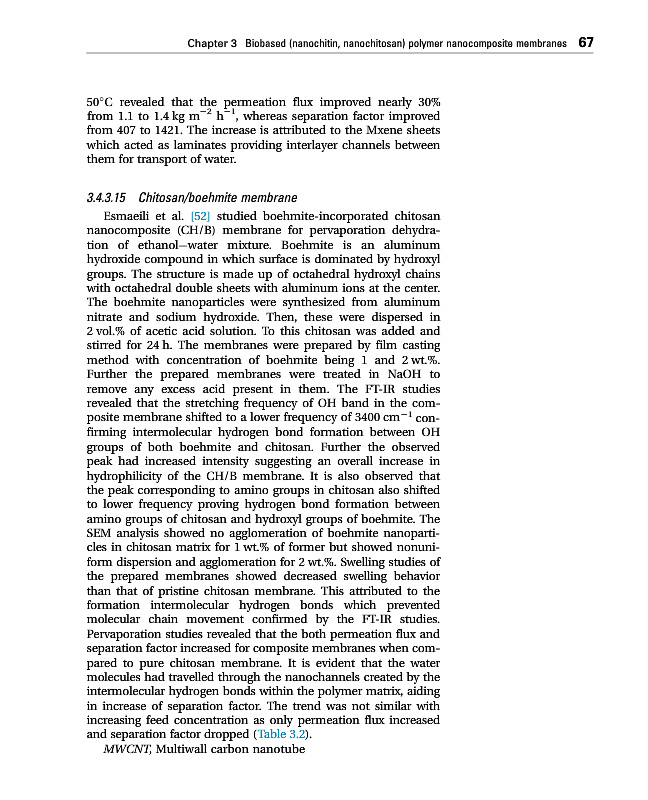 Chapter 3 Biobased (nanochitin, nanochitosan) polymer nanocomposite membranes 67

50°C revealed that the permeation flux improved nearly 30% from 1.1 to 1.4 kg $m^{-2}$ $h^{-1}$, whereas separation factor improved from 407 to 1421. The increase is attributed to the Mxene sheets which acted as laminates providing interlayer channels between them for transport of water.

3.4.3.15 Chitosan/boehmite membrane

Esmaeili et al. [52] studied boehmite-incorporated chitosan nanocomposite (CH/B) membrane for pervaporation dehydration of ethanol–water mixture. Boehmite is an aluminum hydroxide compound in which surface is dominated by hydroxyl groups. The structure is made up of octahedral hydroxyl chains with octahedral double sheets with aluminum ions at the center. The boehmite nanoparticles were synthesized from aluminum nitrate and sodium hydroxide. Then, these were dispersed in 2 vol.% of acetic acid solution. To this chitosan was added and stirred for 24 h. The membranes were prepared by film casting method with concentration of boehmite being 1 and 2 wt.%. Further the prepared membranes were treated in NaOH to remove any excess acid present in them. The FT-IR studies revealed that the stretching frequency of OH band in the composite membrane shifted to a lower frequency of 3400 $cm^{-1}$ confirming intermolecular hydrogen bond formation between OH groups of both boehmite and chitosan. Further the observed peak had increased intensity suggesting an overall increase in hydrophilicity of the CH/B membrane. It is also observed that the peak corresponding to amino groups in chitosan also shifted to lower frequency proving hydrogen bond formation between amino groups of chitosan and hydroxyl groups of boehmite. The SEM analysis showed no agglomeration of boehmite nanoparticles in chitosan matrix for 1 wt.% of former but showed nonuniform dispersion and agglomeration for 2 wt.%. Swelling studies of the prepared membranes showed decreased swelling behavior than that of pristine chitosan membrane. This attributed to the formation intermolecular hydrogen bonds which prevented molecular chain movement confirmed by the FT-IR studies. Pervaporation studies revealed that the both permeation flux and separation factor increased for composite membranes when compared to pure chitosan membrane. It is evident that the water molecules had travelled through the nanochannels created by the intermolecular hydrogen bonds within the polymer matrix, aiding in increase of separation factor. The trend was not similar with increasing feed concentration as only permeation flux increased and separation factor dropped (Table 3.2).

MWCNT, Multiwall carbon nanotube